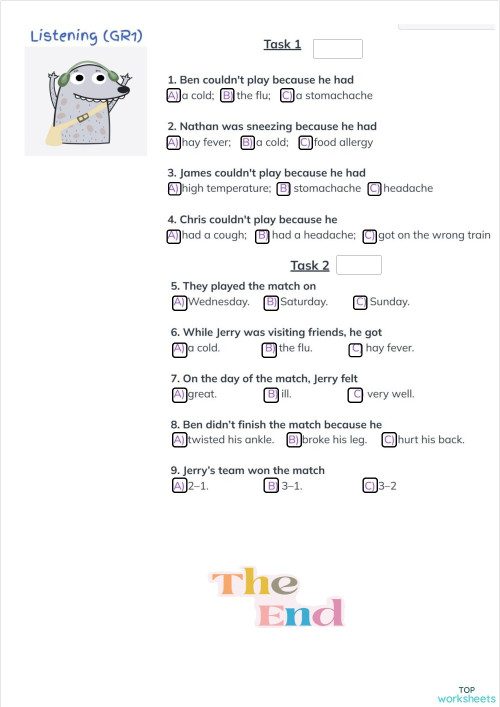 Listening (GR1)

Task 1

1. Ben couldn't play because he had
A) a cold; B) the flu; C) a stomachache

2. Nathan was sneezing because he had
A) hay fever; B) a cold; C) food allergy

3. James couldn't play because he had
A) high temperature; B) stomachache C) headache

4. Chris couldn't play because he
A) had a cough; B) had a headache; C) got on the wrong train

Task 2

5. They played the match on
A) Wednesday. B) Saturday. C) Sunday.

6. While Jerry was visiting friends, he got
A) a cold. B) the flu. C) hay fever.

7. On the day of the match, Jerry felt
A) great. B) ill. C) very well.

8. Ben didn't finish the match because he
A) twisted his ankle. B) broke his leg. C) hurt his back.

9. Jerry's team won the match
A) 2–1. B) 3–1. C) 3–2

The End

TOP worksheets